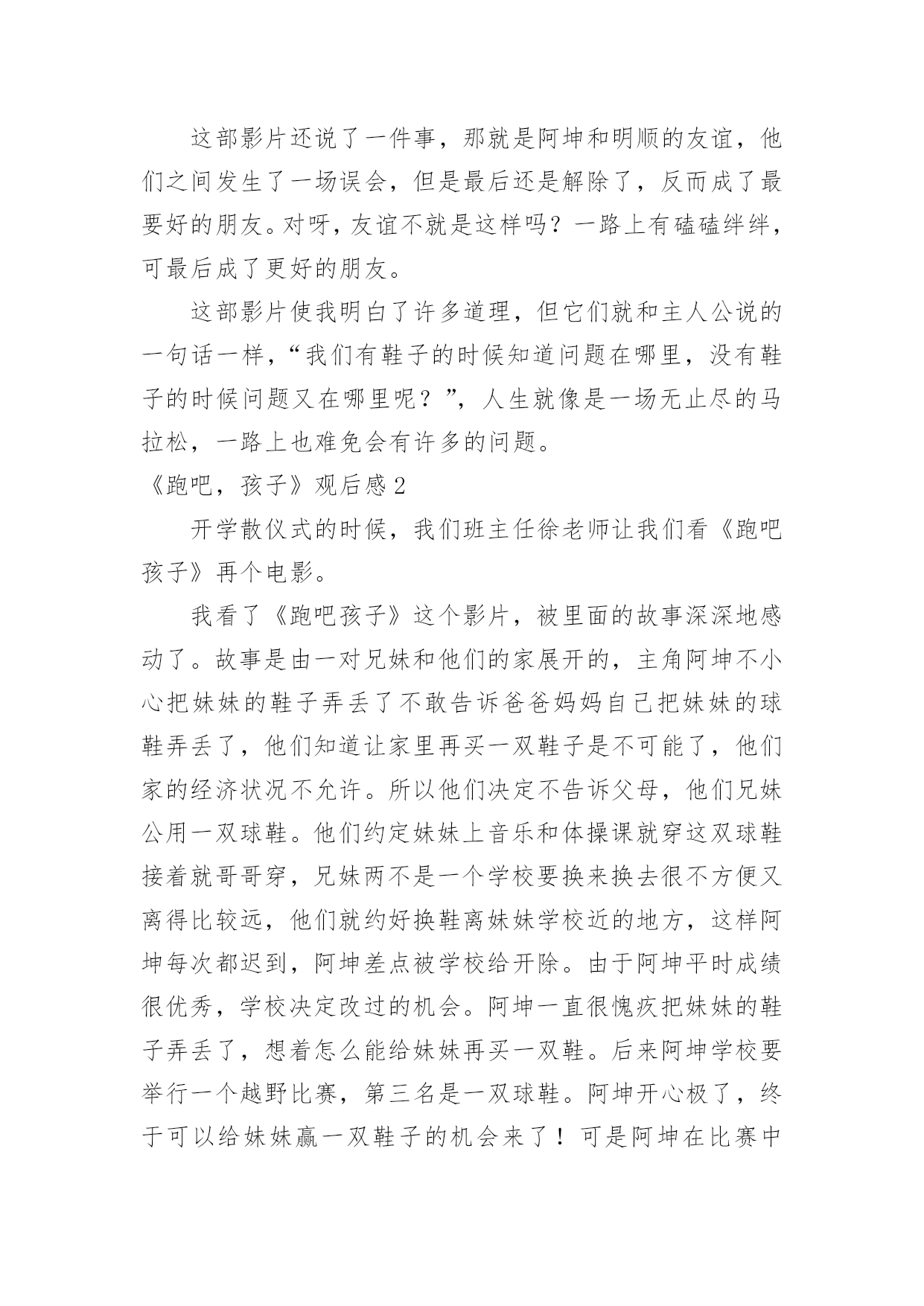 这部影片还说了一件事，那就是阿坤和明顺的友谊，他们之间发生了一场误会，但是最后还是解除了，反而成了最要好的朋友。对呀，友谊不就是这样吗？一路上有磕磕绊绊，可最后成了更好的朋友。

这部影片使我明白了许多道理，但它们就和主人公说的一句话一样，“我们有鞋子的时候知道问题在哪里，没有鞋子的时候问题又在哪里呢？”，人生就像是一场无止尽的马拉松，一路上也难免会有许多的问题。

《跑吧，孩子》观后感2

开学散仪式的时候，我们班主任徐老师让我们看《跑吧孩子》再个电影。

我看了《跑吧孩子》这个影片，被里面的故事深深地感动了。故事是由一对兄妹和他们的家展开的，主角阿坤不小心把妹妹的鞋子弄丢了不敢告诉爸爸妈妈自己把妹妹的球鞋弄丢了，他们知道让家里再买一双鞋子是不可能了，他们家的经济状况不允许。所以他们决定不告诉父母，他们兄妹公用一双球鞋。他们约定妹妹上音乐和体操课就穿这双球鞋接着就哥哥穿，兄妹两不是一个学校要换来换去很不方便又离得比较远，他们就约好换鞋离妹妹学校近的地方，这样阿坤每次都迟到，阿坤差点被学校给开除。由于阿坤平时成绩很优秀，学校决定改过的机会。阿坤一直很愧疚把妹妹的鞋子弄丢了，想着怎么能给妹妹再买一双鞋。后来阿坤学校要举行一个越野比赛，第三名是一双球鞋。阿坤开心极了，终于可以给妹妹赢一双鞋子的机会来了！可是阿坤在比赛中